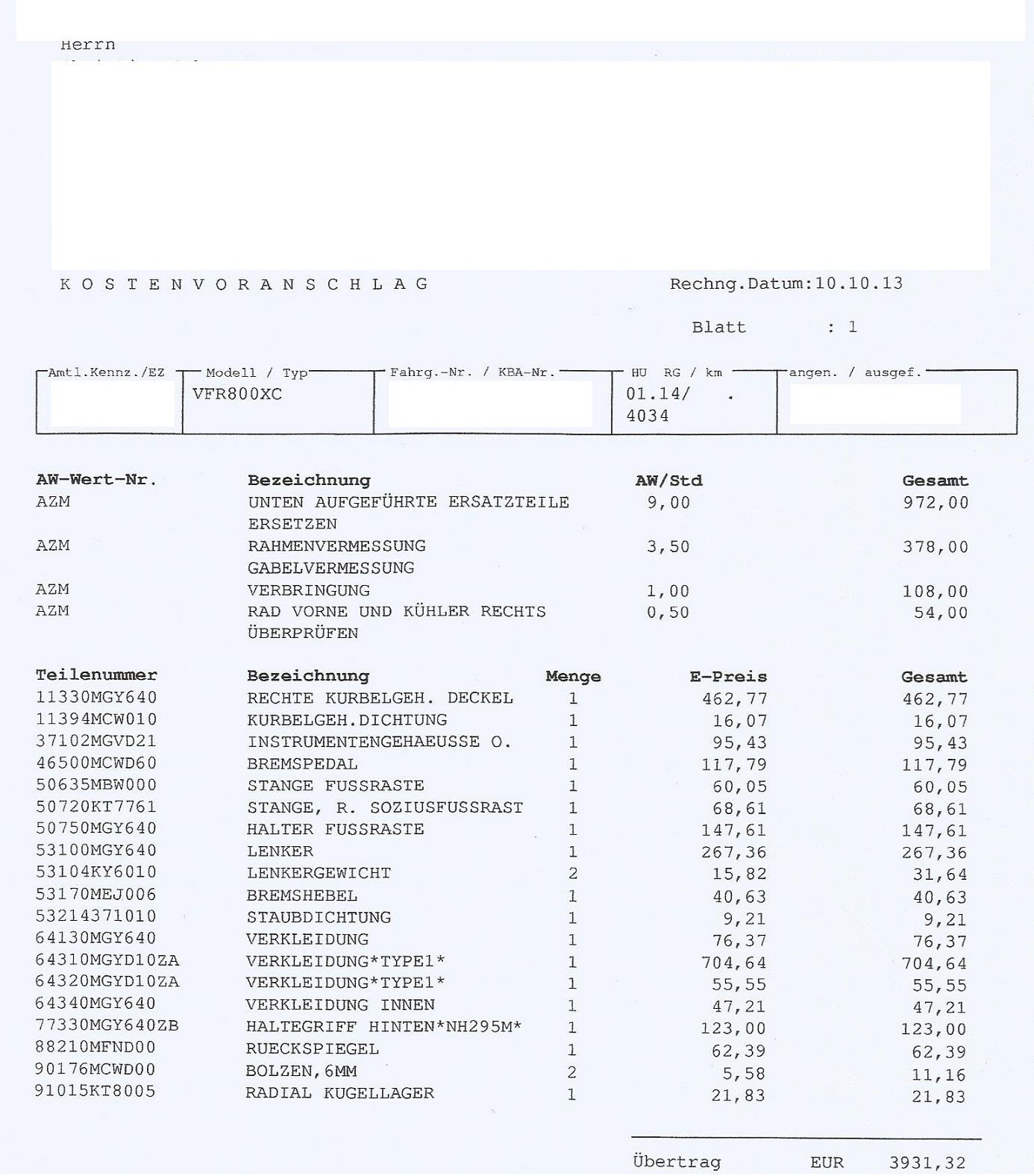 Herrn

K O S T E N V O R A N S C H L A G

Rechng.Datum:10.10.13

Blatt : 1

| Amtl.Kennz./EZ | Modell / Typ | Fahrg.-Nr. / KBA-Nr. | HU RG / km | angen. / ausgef. |
|---|---|---|---|---|
| | VFR800XC | | 01.14/ . 4034 | |

| AW-Wert-Nr. | Bezeichnung | AW/Std | Gesamt |
|---|---|---|---|
| AZM | UNTEN AUFGEFÜHRTE ERSATZTEILE ERSETZEN | 9,00 | 972,00 |
| AZM | RAHMENVERMESSUNG GABELVERMESSUNG | 3,50 | 378,00 |
| AZM | VERBRINGUNG | 1,00 | 108,00 |
| AZM | RAD VORNE UND KÜHLER RECHTS ÜBERPRÜFEN | 0,50 | 54,00 |

| Teilenummer | Bezeichnung | Menge | E-Preis | Gesamt |
|---|---|---|---|---|
| 11330MGY640 | RECHTE KURBELGEH. DECKEL | 1 | 462,77 | 462,77 |
| 11394MCW010 | KURBELGEH.DICHTUNG | 1 | 16,07 | 16,07 |
| 37102MGVD21 | INSTRUMENTENGEHAEUSSE O. | 1 | 95,43 | 95,43 |
| 46500MCWD60 | BREMSPEDAL | 1 | 117,79 | 117,79 |
| 50635MBW000 | STANGE FUSSRASTE | 1 | 60,05 | 60,05 |
| 50720KT7761 | STANGE, R. SOZIUSFUSSRAST | 1 | 68,61 | 68,61 |
| 50750MGY640 | HALTER FUSSRASTE | 1 | 147,61 | 147,61 |
| 53100MGY640 | LENKER | 1 | 267,36 | 267,36 |
| 53104KY6010 | LENKERGEWICHT | 2 | 15,82 | 31,64 |
| 53170MEJ006 | BREMSHEBEL | 1 | 40,63 | 40,63 |
| 53214371010 | STAUBDICHTUNG | 1 | 9,21 | 9,21 |
| 64130MGY640 | VERKLEIDUNG | 1 | 76,37 | 76,37 |
| 64310MGYD10ZA | VERKLEIDUNG*TYPE1* | 1 | 704,64 | 704,64 |
| 64320MGYD10ZA | VERKLEIDUNG*TYPE1* | 1 | 55,55 | 55,55 |
| 64340MGY640 | VERKLEIDUNG INNEN | 1 | 47,21 | 47,21 |
| 77330MGY640ZB | HALTEGRIFF HINTEN*NH295M* | 1 | 123,00 | 123,00 |
| 88210MFND00 | RUECKSPIEGEL | 1 | 62,39 | 62,39 |
| 90176MCWD00 | BOLZEN,6MM | 2 | 5,58 | 11,16 |
| 91015KT8005 | RADIAL KUGELLAGER | 1 | 21,83 | 21,83 |

Übertrag EUR 3931,32